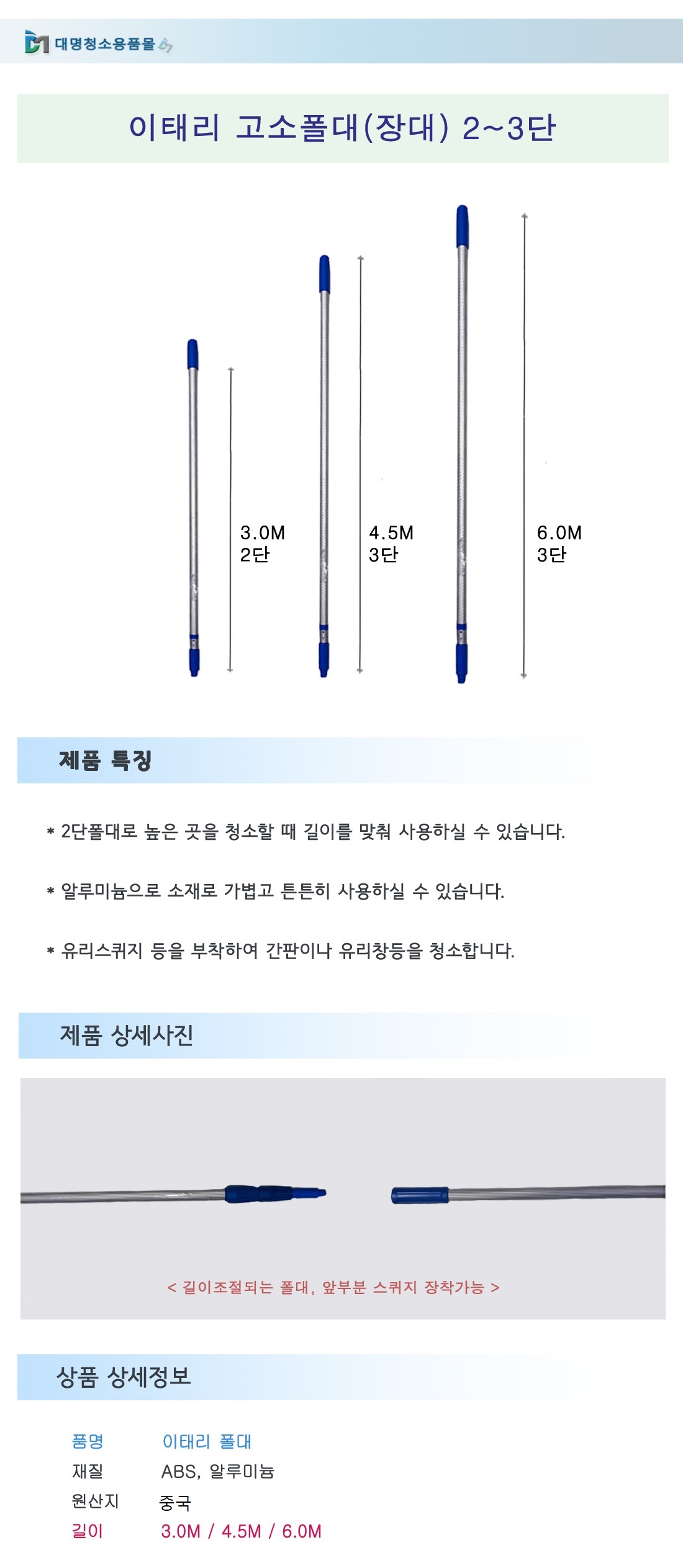 대명청소용품몰

이태리 고소폴대(장대) 2~3단

3.0M
2단

4.5M
3단

6.0M
3단

제품 특징

* 2단폴대로 높은 곳을 청소할 때 길이를 맞춰 사용하실 수 있습니다.

* 알루미늄으로 소재로 가볍고 튼튼히 사용하실 수 있습니다.

* 유리스퀴지 등을 부착하여 간판이나 유리창등을 청소합니다.

제품 상세사진

< 길이조절되는 폴대, 앞부분 스퀴지 장착가능 >

상품 상세정보

| 품명 | 이태리 폴대 |
|---|---|
| 재질 | ABS, 알루미늄 |
| 원산지 | 중국 |
| 길이 | 3.0M / 4.5M / 6.0M |